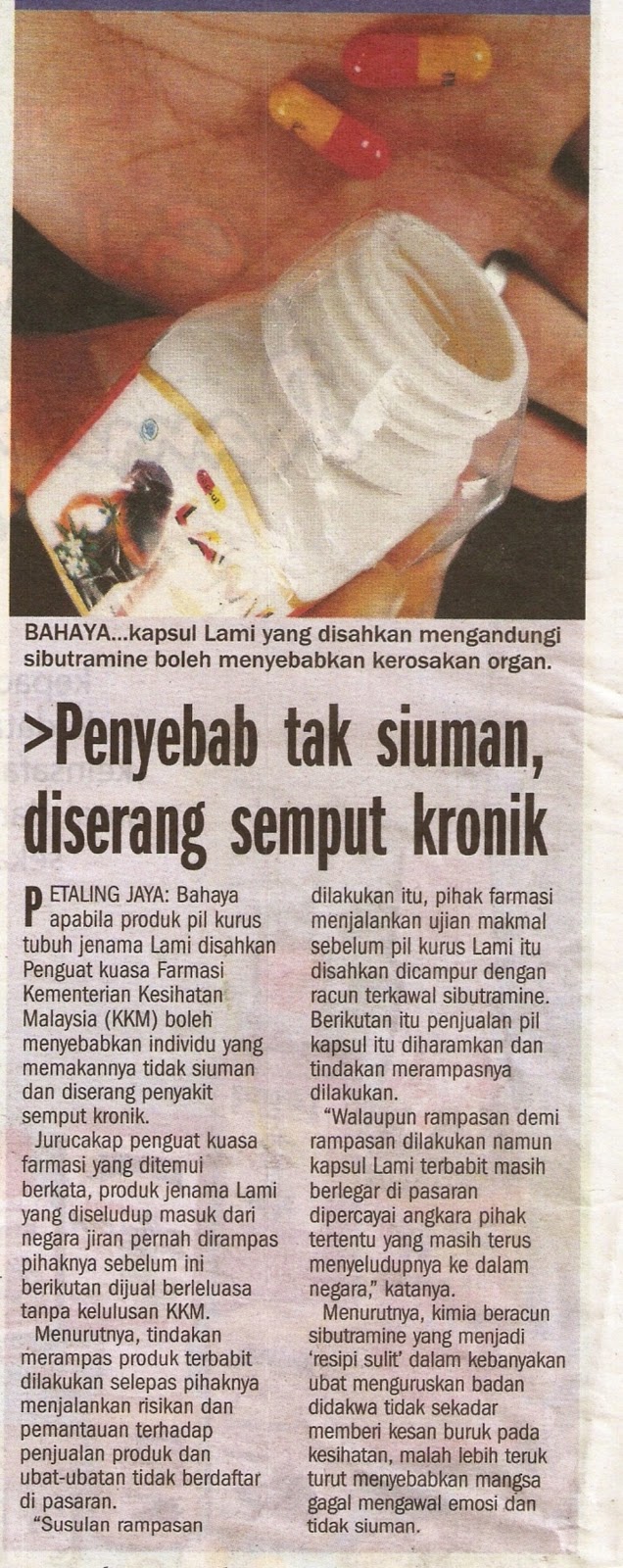 BAHAYA...kapsul Lami yang disahkan mengandungi sibutramine boleh menyebabkan kerosakan organ.

>Penyebab tak siuman, diserang semput kronik

PETALING JAYA: Bahaya apabila produk pil kurus tubuh jenama Lami disahkan Penguat kuasa Farmasi Kementerian Kesihatan Malaysia (KKM) boleh menyebabkan individu yang memakannya tidak siuman dan diserang penyakit semput kronik.

Jurucakap penguat kuasa farmasi yang ditemui berkata, produk jenama Lami yang diseludup masuk dari negara jiran pernah dirampas pihaknya sebelum ini berikutan dijual berleluasa tanpa kelulusan KKM.

Menurutnya, tindakan merampas produk terbabit dilakukan selepas pihaknya menjalankan risikan dan pemantauan terhadap penjualan produk dan ubat-ubatan tidak berdaftar di pasaran.

"Susulan rampasan dilakukan itu, pihak farmasi menjalankan ujian makmal sebelum pil kurus Lami itu disahkan dicampur dengan racun terkawal sibutramine. Berikutan itu penjualan pil kapsul itu diharamkan dan tindakan merampasnya dilakukan.

"Walaupun rampasan demi rampasan dilakukan namun kapsul Lami terbabit masih berlegar di pasaran dipercayai angkara pihak tertentu yang masih terus menyeludupnya ke dalam negara," katanya.

Menurutnya, kimia beracun sibutramine yang menjadi 'resipi sulit' dalam kebanyakan ubat menguruskan badan didakwa tidak sekadar memberi kesan buruk pada kesihatan, malah lebih teruk turut menyebabkan mangsa gagal mengawal emosi dan tidak siuman.